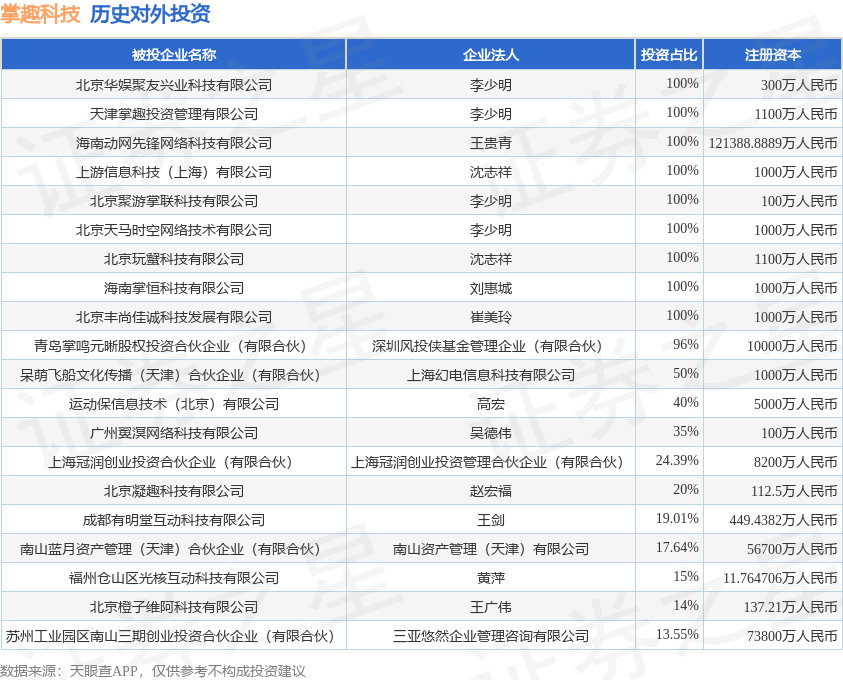 掌趣科技 历史对外投资

| 被投企业名称 | 企业法人 | 投资占比 | 注册资本 |
|---|---|---|---|
| 北京华娱聚友兴业科技有限公司 | 李少明 | 100% | 300万人民币 |
| 天津掌趣投资管理有限公司 | 李少明 | 100% | 1100万人民币 |
| 海南动网先锋网络科技有限公司 | 王贵青 | 100% | 121388.8889万人民币 |
| 上游信息科技（上海）有限公司 | 沈志祥 | 100% | 1000万人民币 |
| 北京聚游掌联科技有限公司 | 李少明 | 100% | 100万人民币 |
| 北京天马时空网络技术有限公司 | 李少明 | 100% | 1000万人民币 |
| 北京玩蟹科技有限公司 | 沈志祥 | 100% | 1100万人民币 |
| 海南掌恒科技有限公司 | 刘惠城 | 100% | 1000万人民币 |
| 北京丰尚佳诚科技发展有限公司 | 崔美玲 | 100% | 1000万人民币 |
| 青岛掌鸣元晰股权投资合伙企业（有限合伙） | 深圳风投侠基金管理企业（有限合伙） | 96% | 10000万人民币 |
| 呆萌飞船文化传播（天津）合伙企业（有限合伙） | 上海幻电信息科技有限公司 | 50% | 1000万人民币 |
| 运动保信息技术（北京）有限公司 | 高宏 | 40% | 5000万人民币 |
| 广州觅溟网络科技有限公司 | 吴德伟 | 35% | 100万人民币 |
| 上海冠润创业投资合伙企业（有限合伙） | 上海冠润创业投资管理合伙企业（有限合伙） | 24.39% | 8200万人民币 |
| 北京凝趣科技有限公司 | 赵宏福 | 20% | 112.5万人民币 |
| 成都有明堂互动科技有限公司 | 王剑 | 19.01% | 449.4382万人民币 |
| 南山蓝月资产管理（天津）合伙企业（有限合伙） | 南山资产管理（天津）有限公司 | 17.64% | 56700万人民币 |
| 福州仓山区光核互动科技有限公司 | 黄萍 | 15% | 11.764706万人民币 |
| 北京橙子维阿科技有限公司 | 王广伟 | 14% | 137.21万人民币 |
| 苏州工业园区南山三期创业投资合伙企业（有限合伙） | 三亚悠然企业管理咨询有限公司 | 13.55% | 73800万人民币 |

数据来源：天眼查APP，仅供参考不构成投资建议